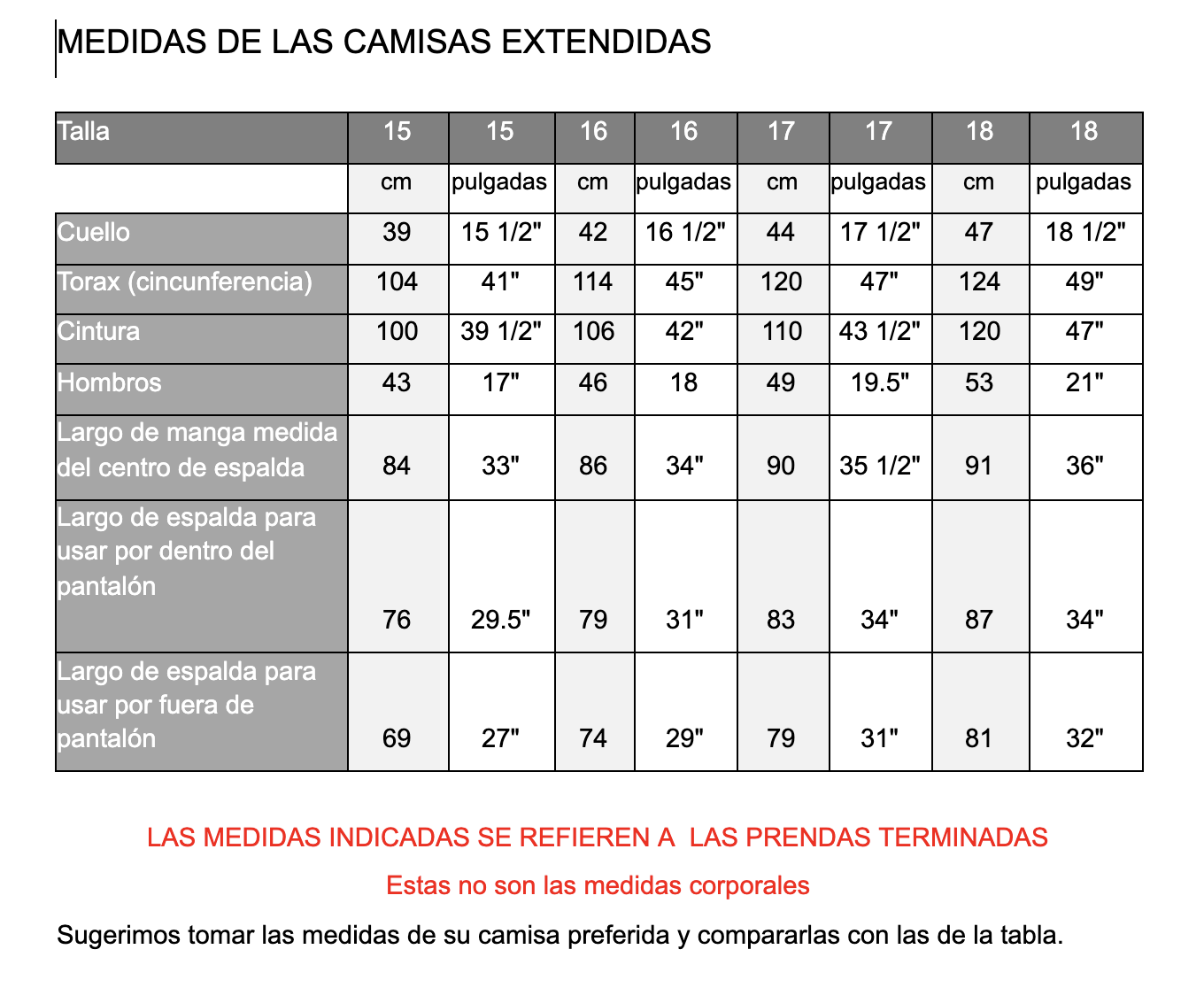 MEDIDAS DE LAS CAMISAS EXTENDIDAS

| Talla | 15 | 15 | 16 | 16 | 17 | 17 | 18 | 18 |
|---|---|---|---|---|---|---|---|---|
| | cm | pulgadas | cm | pulgadas | cm | pulgadas | cm | pulgadas |
| Cuello | 39 | 15 1/2" | 42 | 16 1/2" | 44 | 17 1/2" | 47 | 18 1/2" |
| Torax (cincunferencia) | 104 | 41" | 114 | 45" | 120 | 47" | 124 | 49" |
| Cintura | 100 | 39 1/2" | 106 | 42" | 110 | 43 1/2" | 120 | 47" |
| Hombros | 43 | 17" | 46 | 18 | 49 | 19.5" | 53 | 21" |
| Largo de manga medida del centro de espalda | 84 | 33" | 86 | 34" | 90 | 35 1/2" | 91 | 36" |
| Largo de espalda para usar por dentro del pantalón | 76 | 29.5" | 79 | 31" | 83 | 34" | 87 | 34" |
| Largo de espalda para usar por fuera de pantalón | 69 | 27" | 74 | 29" | 79 | 31" | 81 | 32" |

LAS MEDIDAS INDICADAS SE REFIEREN A LAS PRENDAS TERMINADAS

Estas no son las medidas corporales

Sugerimos tomar las medidas de su camisa preferida y compararlas con las de la tabla.